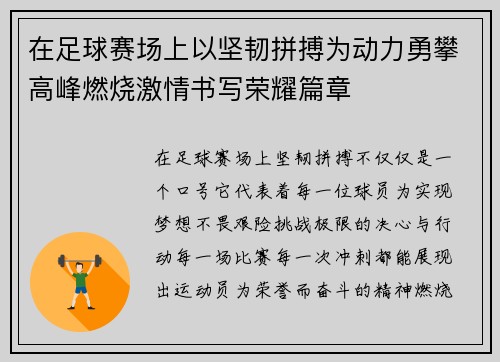 在足球赛场上以坚韧拼搏为动力勇攀高峰燃烧激情书写荣耀篇章

在足球赛场上坚韧拼搏不仅仅是一个口号它代表着每一位球员为实现梦想不畏艰险挑战极限的决心与行动每一场比赛每一次冲刺都能展现出运动员为荣誉而奋斗的精神燃烧